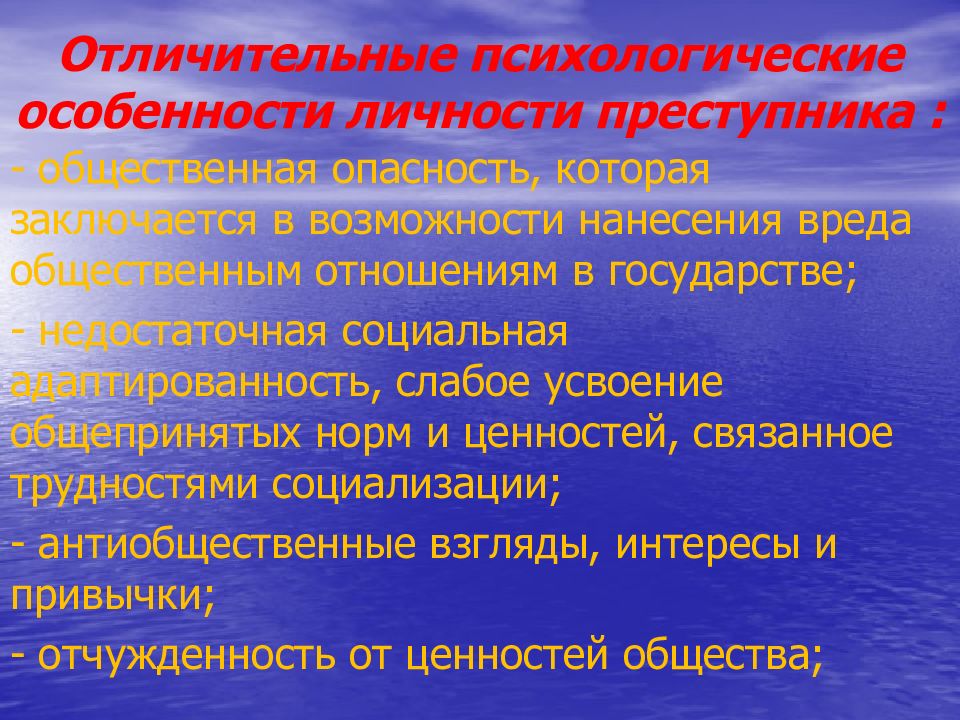 Отличительные психологические особенности личности преступника :

- общественная опасность, которая заключается в возможности нанесения вреда общественным отношениям в государстве;

- недостаточная социальная адаптированность, слабое усвоение общепринятых норм и ценностей, связанное трудностями социализации;

- антиобщественные взгляды, интересы и привычки;

- отчужденность от ценностей общества;